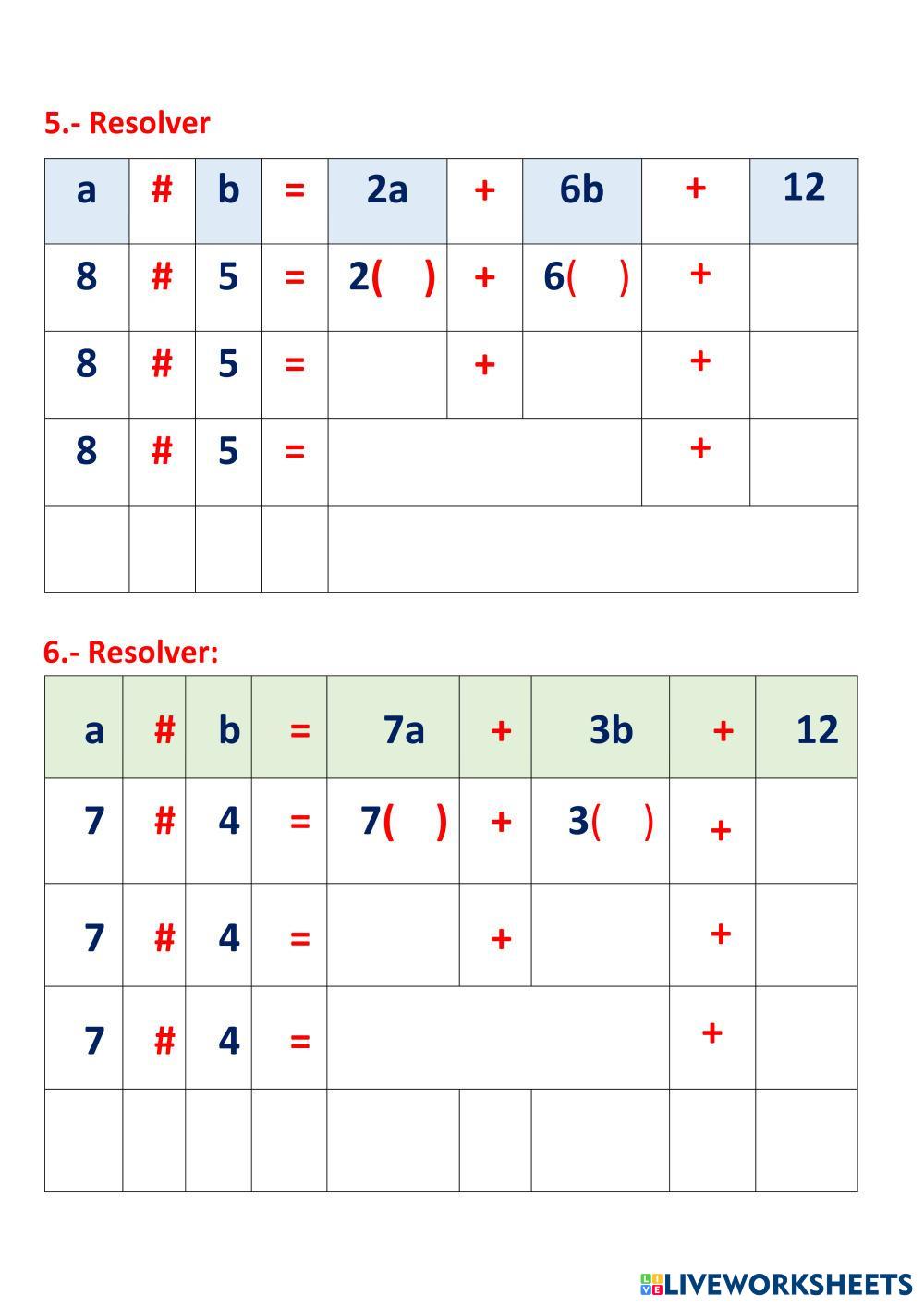 5.- Resolver

| a | # | b | = | 2a | + | 6b | + | 12 |
|---|---|---|---|---|---|---|---|---|
| 8 | # | 5 | = | 2( ) | + | 6( ) | + | |
| 8 | # | 5 | = | | + | | + | |
| 8 | # | 5 | = | | | | + | |
| | | | | | | | | |

6.- Resolver:

| a | # | b | = | 7a | + | 3b | + | 12 |
|---|---|---|---|---|---|---|---|---|
| 7 | # | 4 | = | 7( ) | + | 3( ) | + | |
| 7 | # | 4 | = | | + | | + | |
| 7 | # | 4 | = | | | | + | |
| | | | | | | | | |

LIVEWORKSHEETS